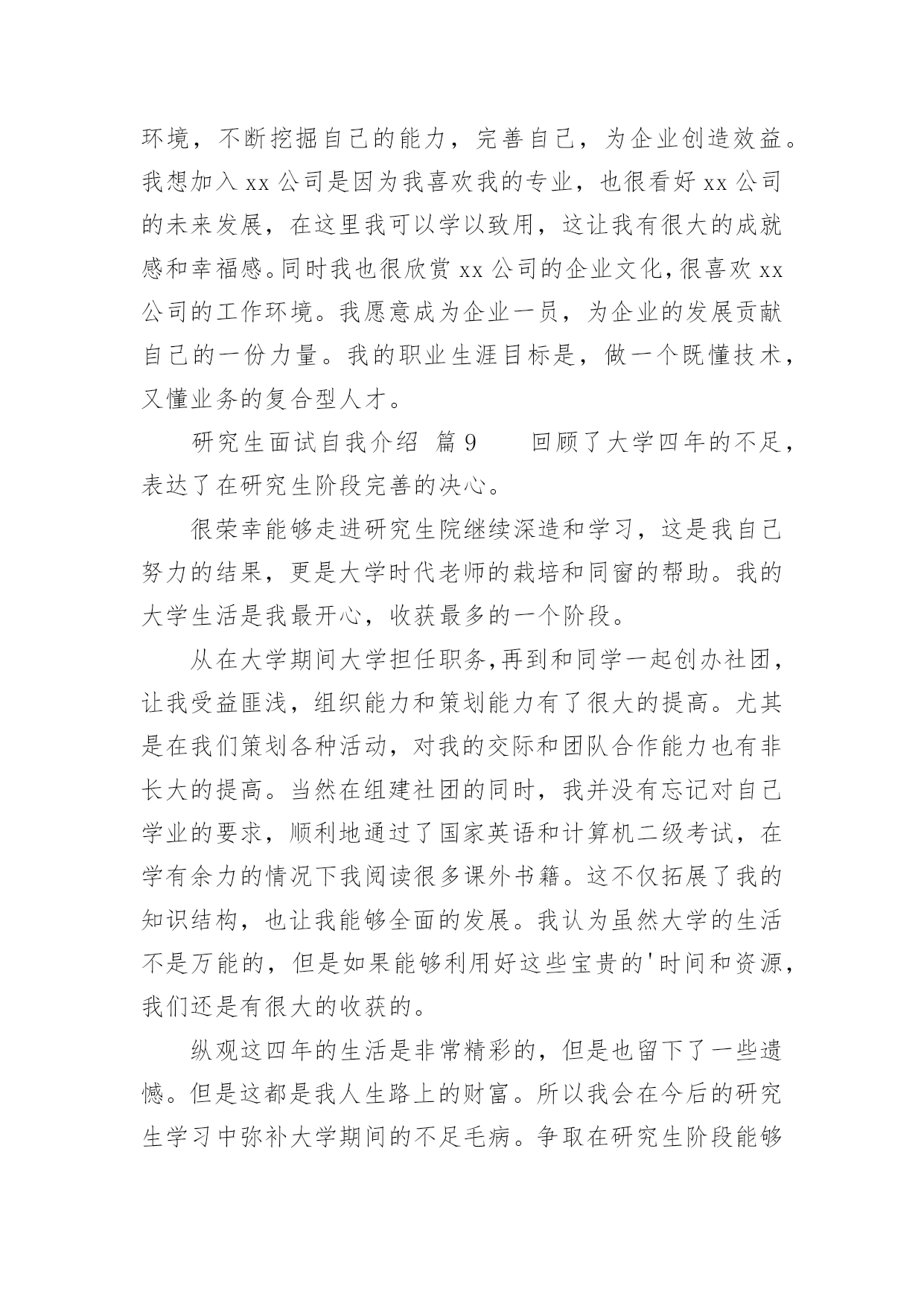 环境，不断挖掘自己的能力，完善自己，为企业创造效益。我想加入 xx 公司是因为我喜欢我的专业，也很看好 xx 公司的未来发展，在这里我可以学以致用，这让我有很大的成就感和幸福感。同时我也很欣赏 xx 公司的企业文化，很喜欢 xx 公司的工作环境。我愿意成为企业一员，为企业的发展贡献自己的一份力量。我的职业生涯目标是，做一个既懂技术，又懂业务的复合型人才。

研究生面试自我介绍 篇 9　　回顾了大学四年的不足，表达了在研究生阶段完善的决心。

很荣幸能够走进研究生院继续深造和学习，这是我自己努力的结果，更是大学时代老师的栽培和同窗的帮助。我的大学生活是我最开心，收获最多的一个阶段。

从在大学期间大学担任职务,再到和同学一起创办社团，让我受益匪浅，组织能力和策划能力有了很大的提高。尤其是在我们策划各种活动，对我的交际和团队合作能力也有非长大的提高。当然在组建社团的同时，我并没有忘记对自己学业的要求，顺利地通过了国家英语和计算机二级考试，在学有余力的情况下我阅读很多课外书籍。这不仅拓展了我的知识结构，也让我能够全面的发展。我认为虽然大学的生活不是万能的，但是如果能够利用好这些宝贵的'时间和资源，我们还是有很大的收获的。

纵观这四年的生活是非常精彩的，但是也留下了一些遗憾。但是这都是我人生路上的财富。所以我会在今后的研究生学习中弥补大学期间的不足毛病。争取在研究生阶段能够